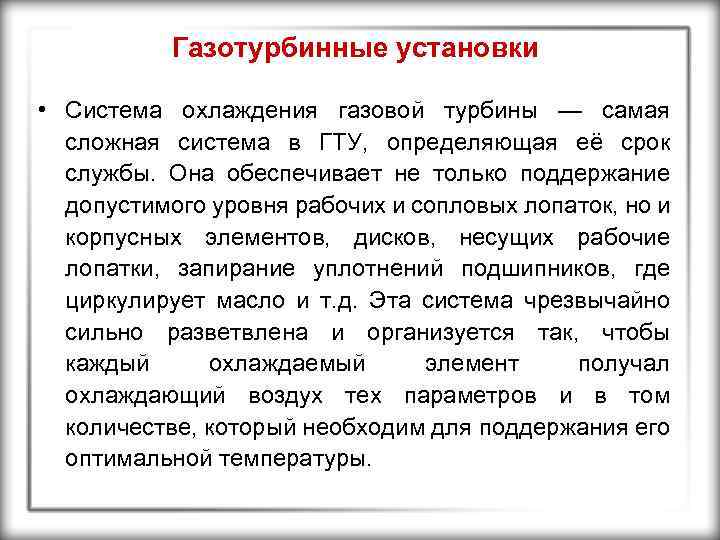 Газотурбинные установки

• Система охлаждения газовой турбины — самая сложная система в ГТУ, определяющая её срок службы. Она обеспечивает не только поддержание допустимого уровня рабочих и сопловых лопаток, но и корпусных элементов, дисков, несущих рабочие лопатки, запирание уплотнений подшипников, где циркулирует масло и т.д. Эта система чрезвычайно сильно разветвлена и организуется так, чтобы каждый охлаждаемый элемент получал охлаждающий воздух тех параметров и в том количестве, который необходим для поддержания его оптимальной температуры.